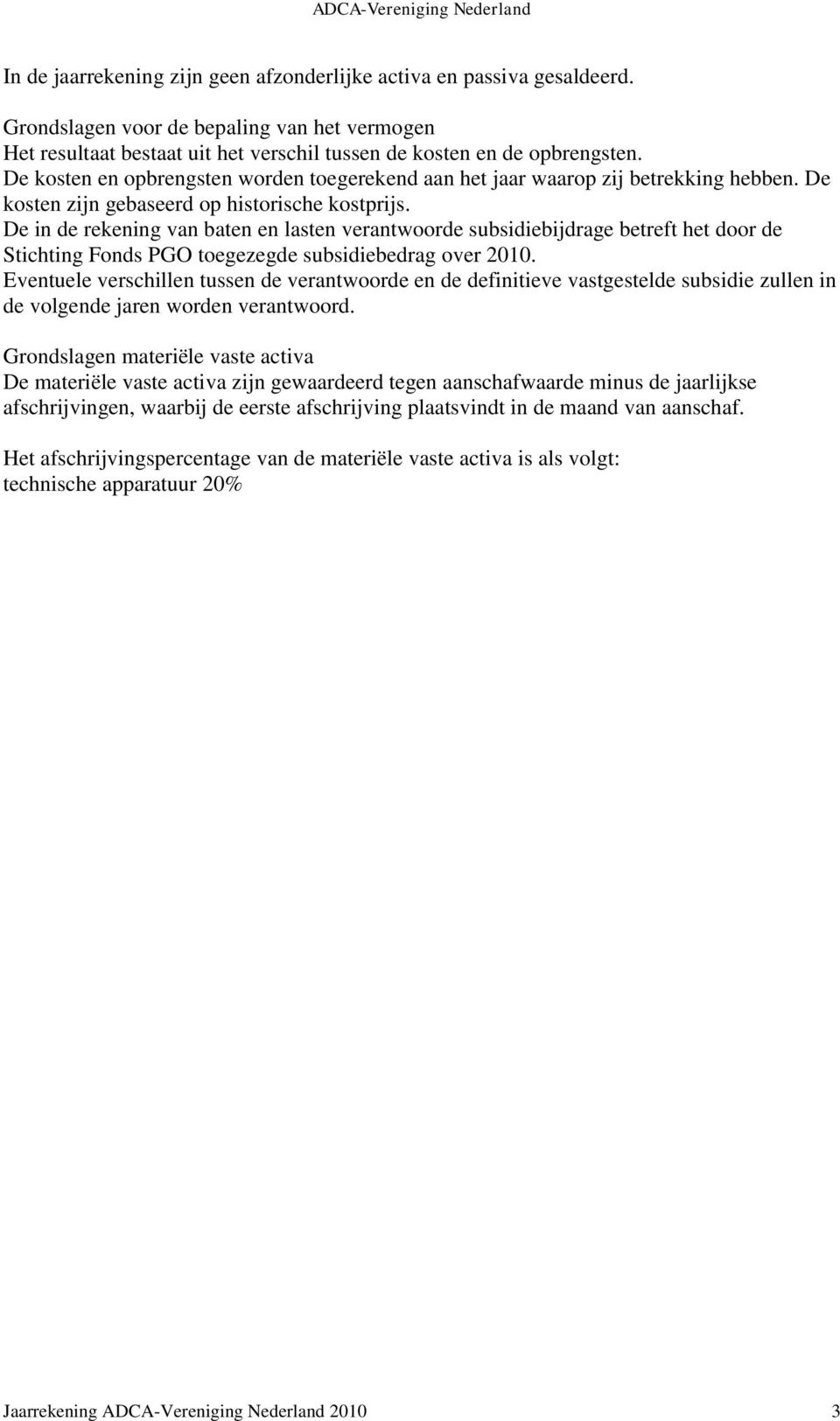 ADCA-Vereniging Nederland

In de jaarrekening zijn geen afzonderlijke activa en passiva gesaldeerd.

Grondslagen voor de bepaling van het vermogen
Het resultaat bestaat uit het verschil tussen de kosten en de opbrengsten.
De kosten en opbrengsten worden toegerekend aan het jaar waarop zij betrekking hebben. De kosten zijn gebaseerd op historische kostprijs.
De in de rekening van baten en lasten verantwoorde subsidiebijdrage betreft het door de Stichting Fonds PGO toegezegde subsidiebedrag over 2010.
Eventuele verschillen tussen de verantwoorde en de definitieve vastgestelde subsidie zullen in de volgende jaren worden verantwoord.

Grondslagen materiële vaste activa
De materiële vaste activa zijn gewaardeerd tegen aanschafwaarde minus de jaarlijkse afschrijvingen, waarbij de eerste afschrijving plaatsvindt in de maand van aanschaf.

Het afschrijvingspercentage van de materiële vaste activa is als volgt:
technische apparatuur 20%

Jaarrekening ADCA-Vereniging Nederland 2010 3